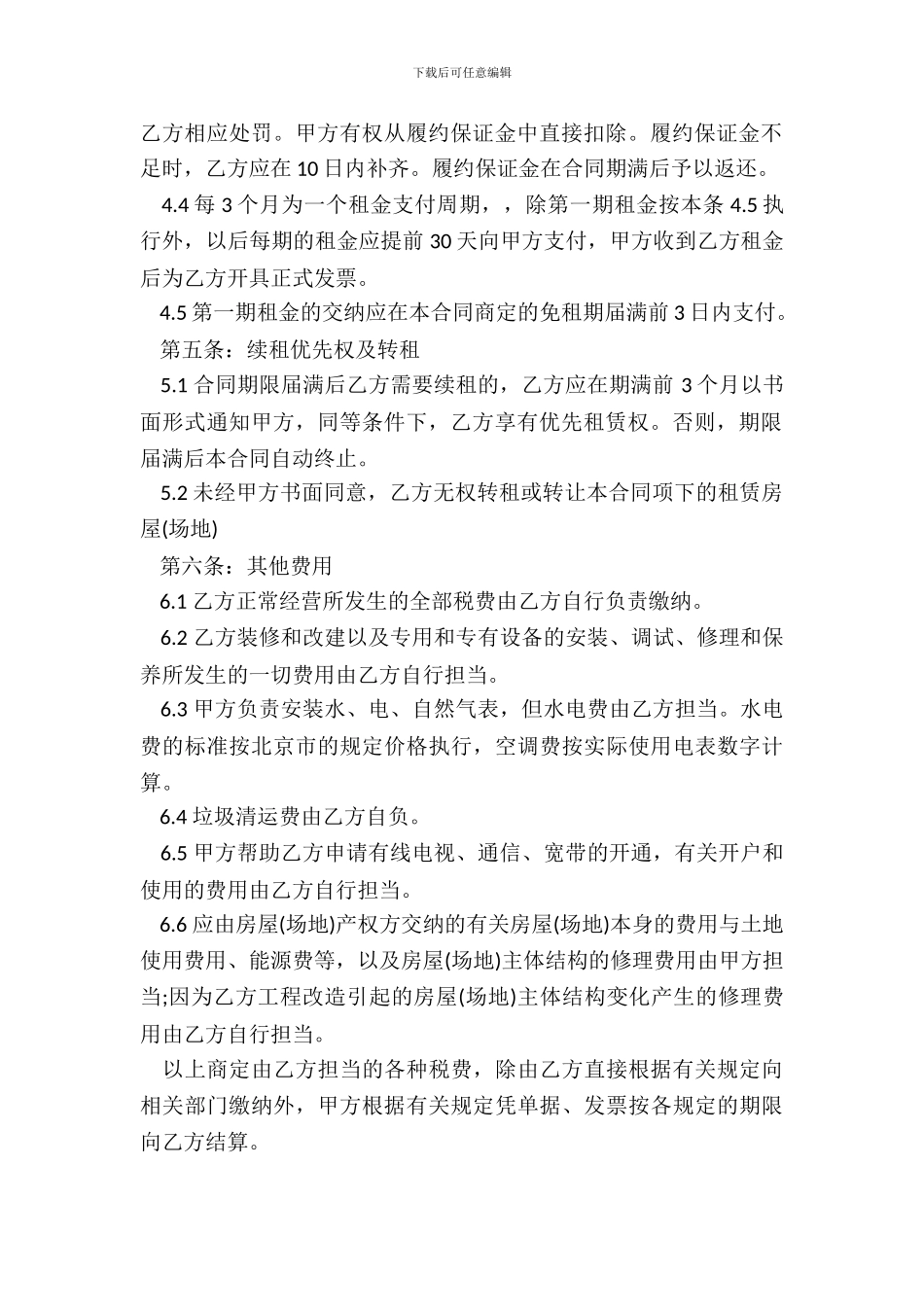 下载后可任意编辑

乙方相应处罚。甲方有权从履约保证金中直接扣除。履约保证金不足时，乙方应在 10 日内补齐。履约保证金在合同期满后予以返还。

4.4 每 3 个月为一个租金支付周期，，除第一期租金按本条 4.5 执行外，以后每期的租金应提前 30 天向甲方支付，甲方收到乙方租金后为乙方开具正式发票。

4.5 第一期租金的交纳应在本合同商定的免租期届满前 3 日内支付。

第五条：续租优先权及转租

5.1 合同期限届满后乙方需要续租的，乙方应在期满前 3 个月以书面形式通知甲方，同等条件下，乙方享有优先租赁权。否则，期限届满后本合同自动终止。

5.2 未经甲方书面同意，乙方无权转租或转让本合同项下的租赁房屋(场地)

第六条：其他费用

6.1 乙方正常经营所发生的全部税费由乙方自行负责缴纳。

6.2 乙方装修和改建以及专用和专有设备的安装、调试、修理和保养所发生的一切费用由乙方自行担当。

6.3 甲方负责安装水、电、自然气表，但水电费由乙方担当。水电费的标准按北京市的规定价格执行，空调费按实际使用电表数字计算。

6.4 垃圾清运费由乙方自负。

6.5 甲方帮助乙方申请有线电视、通信、宽带的开通，有关开户和使用的费用由乙方自行担当。

6.6 应由房屋(场地)产权方交纳的有关房屋(场地)本身的费用与土地使用费用、能源费等，以及房屋(场地)主体结构的修理费用由甲方担当;因为乙方工程改造引起的房屋(场地)主体结构变化产生的修理费用由乙方自行担当。

以上商定由乙方担当的各种税费，除由乙方直接根据有关规定向相关部门缴纳外，甲方根据有关规定凭单据、发票按各规定的期限向乙方结算。